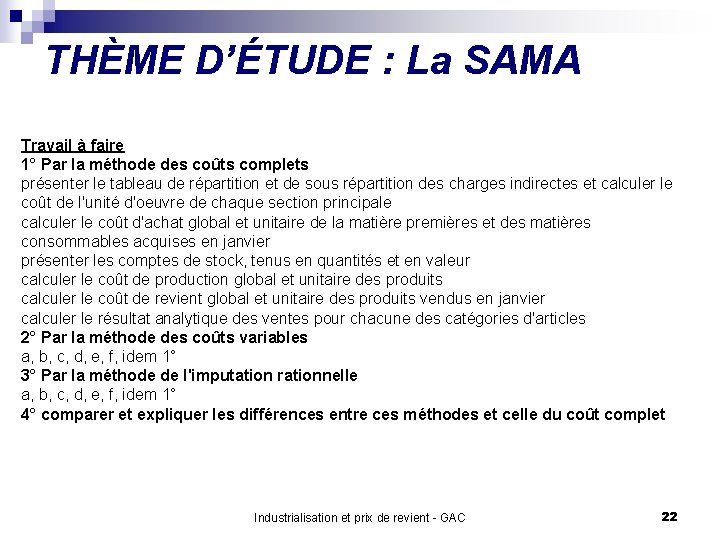 THÈME D'ÉTUDE : La SAMA

Travail à faire
1° Par la méthode des coûts complets
présenter le tableau de répartition et de sous répartition des charges indirectes et calculer le coût de l'unité d'oeuvre de chaque section principale
calculer le coût d'achat global et unitaire de la matière premières et des matières consommables acquises en janvier
présenter les comptes de stock, tenus en quantités et en valeur
calculer le coût de production global et unitaire des produits
calculer le coût de revient global et unitaire des produits vendus en janvier
calculer le résultat analytique des ventes pour chacune des catégories d'articles
2° Par la méthode des coûts variables
a, b, c, d, e, f, idem 1°
3° Par la méthode de l'imputation rationnelle
a, b, c, d, e, f, idem 1°
4° comparer et expliquer les différences entre ces méthodes et celle du coût complet

Industrialisation et prix de revient - GAC
22